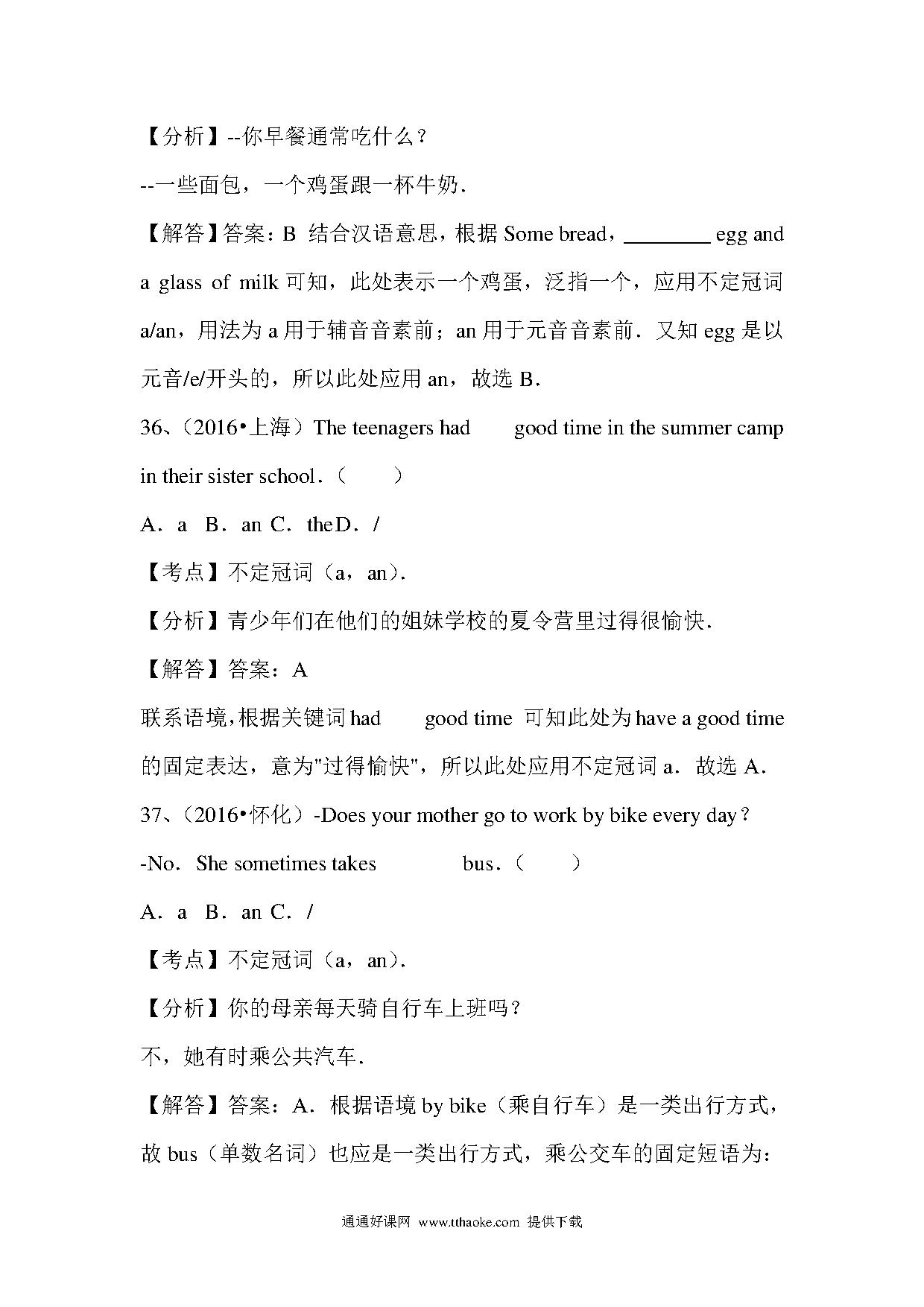 【分析】--你早餐通常吃什么？

--一些面包，一个鸡蛋跟一杯牛奶．

【解答】答案：B 结合汉语意思，根据 Some bread，________ egg and a glass of milk 可知，此处表示一个鸡蛋，泛指一个，应用不定冠词 a/an，用法为 a 用于辅音音素前；an 用于元音音素前．又知 egg 是以元音/e/开头的，所以此处应用 an，故选 B．

36、（2016•上海）The teenagers had　　good time in the summer camp in their sister school．（　　）

A．a　B．an C．theD．/

【考点】不定冠词（a，an）．

【分析】青少年们在他们的姐妹学校的夏令营里过得很愉快．

【解答】答案：A

联系语境，根据关键词 had　　good time 可知此处为 have a good time 的固定表达，意为"过得愉快"，所以此处应用不定冠词 a．故选 A．

37、（2016•怀化）-Does your mother go to work by bike every day？

-No．She sometimes takes　　　　bus．（　　）

A．a　B．an C．/

【考点】不定冠词（a，an）．

【分析】你的母亲每天骑自行车上班吗？

不，她有时乘公共汽车．

【解答】答案：A．根据语境 by bike（乘自行车）是一类出行方式，故 bus（单数名词）也应是一类出行方式，乘公交车的固定短语为：

通通好课网 www.tthaoke.com 提供下载